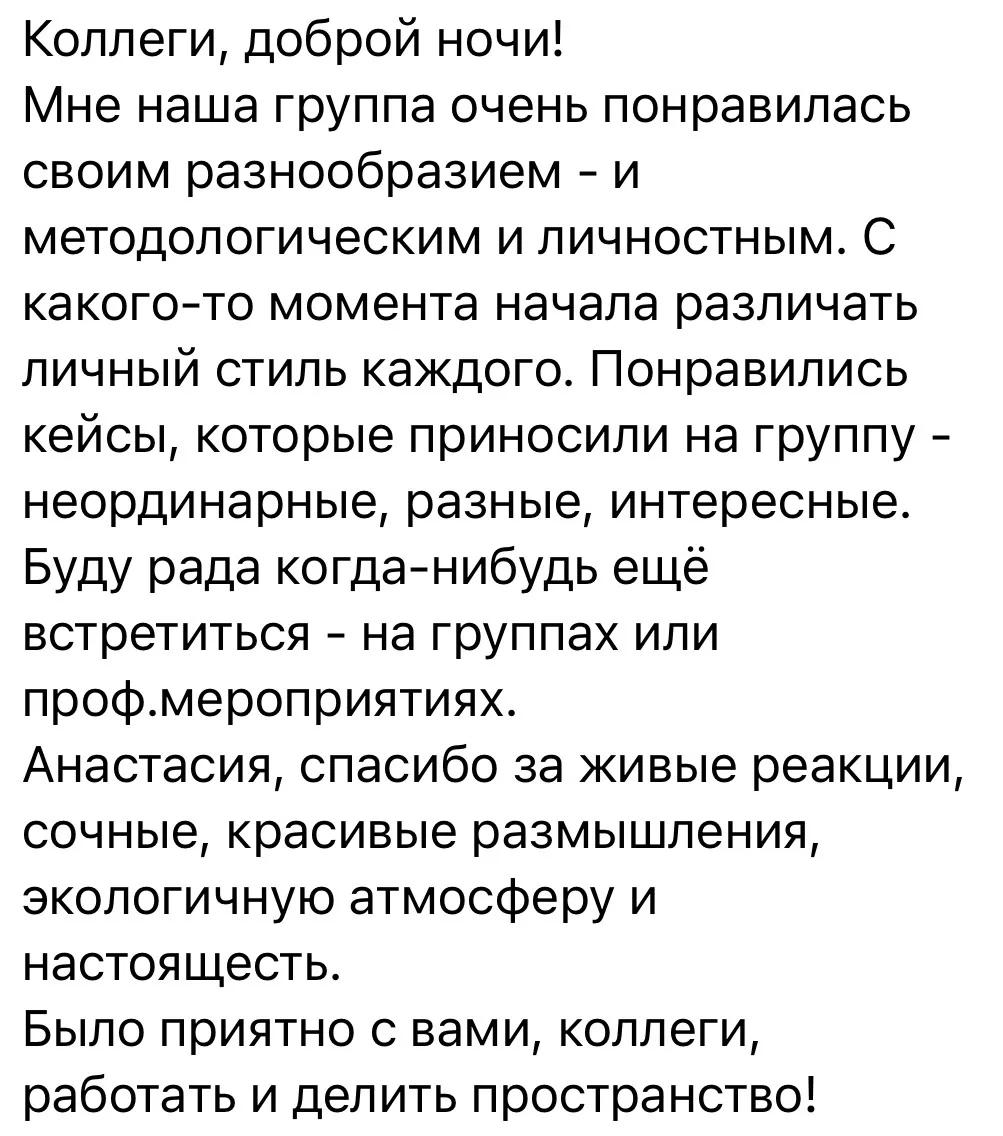 Коллеги, доброй ночи!
Мне наша группа очень понравилась своим разнообразием - и методологическим и личностным. С какого-то момента начала различать личный стиль каждого. Понравились кейсы, которые приносили на группу - неординарные, разные, интересные.
Буду рада когда-нибудь ещё встретиться - на группах или проф.мероприятиях.
Анастасия, спасибо за живые реакции, сочные, красивые размышления, экологичную атмосферу и настоящесть.
Было приятно с вами, коллеги, работать и делить пространство!